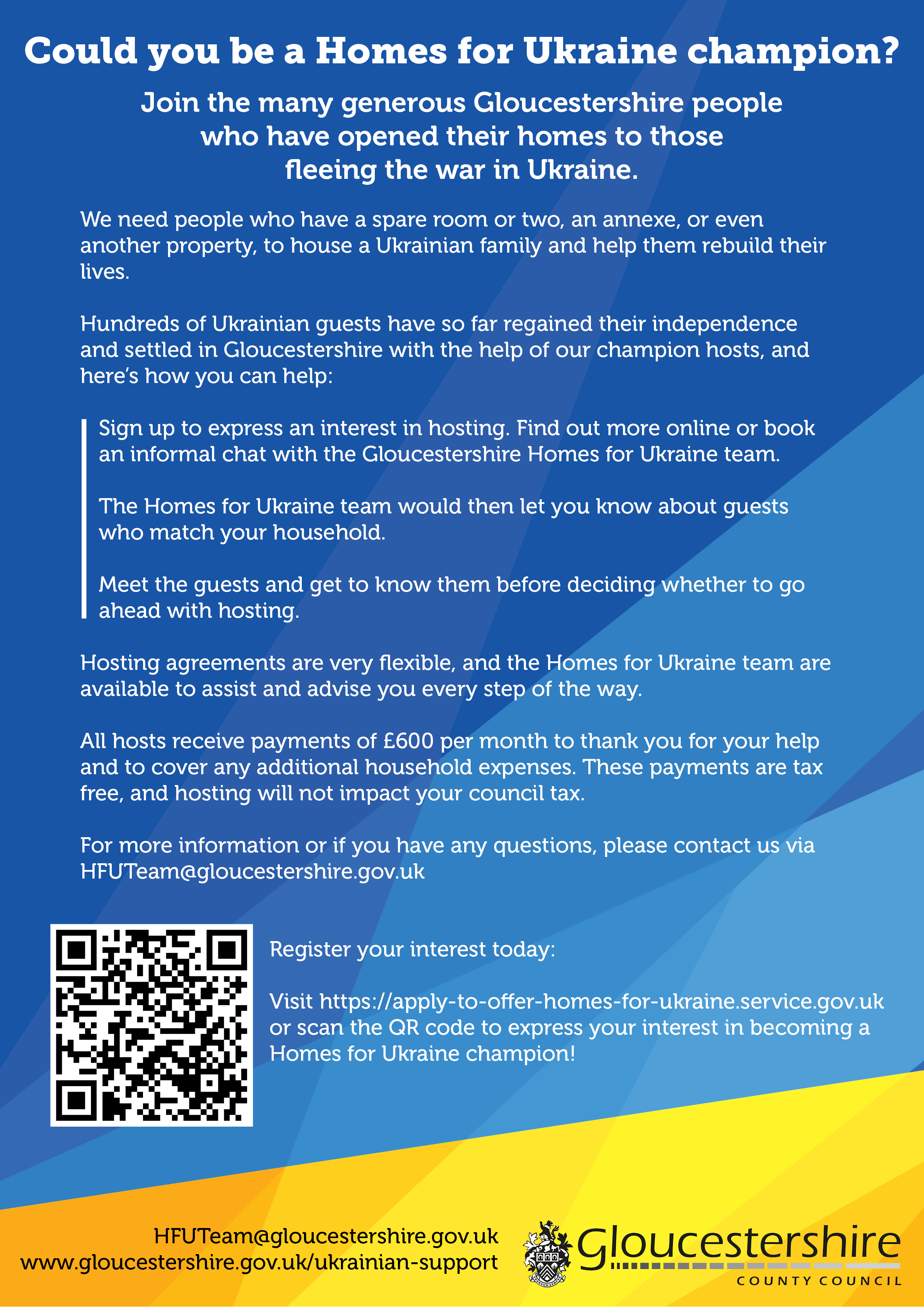 Could you be a Homes for Ukraine champion?

Join the many generous Gloucestershire people who have opened their homes to those fleeing the war in Ukraine.

We need people who have a spare room or two, an annexe, or even another property, to house a Ukrainian family and help them rebuild their lives.

Hundreds of Ukrainian guests have so far regained their independence and settled in Gloucestershire with the help of our champion hosts, and here's how you can help:

Sign up to express an interest in hosting. Find out more online or book an informal chat with the Gloucestershire Homes for Ukraine team.

The Homes for Ukraine team would then let you know about guests who match your household.

Meet the guests and get to know them before deciding whether to go ahead with hosting.

Hosting agreements are very flexible, and the Homes for Ukraine team are available to assist and advise you every step of the way.

All hosts receive payments of £600 per month to thank you for your help and to cover any additional household expenses. These payments are tax free, and hosting will not impact your council tax.

For more information or if you have any questions, please contact us via HFUTeam@gloucestershire.gov.uk

Register your interest today:

Visit https://apply-to-offer-homes-for-ukraine.service.gov.uk or scan the QR code to express your interest in becoming a Homes for Ukraine champion!

HFUTeam@gloucestershire.gov.uk
www.gloucestershire.gov.uk/ukrainian-support

Gloucestershire
COUNTY COUNCIL